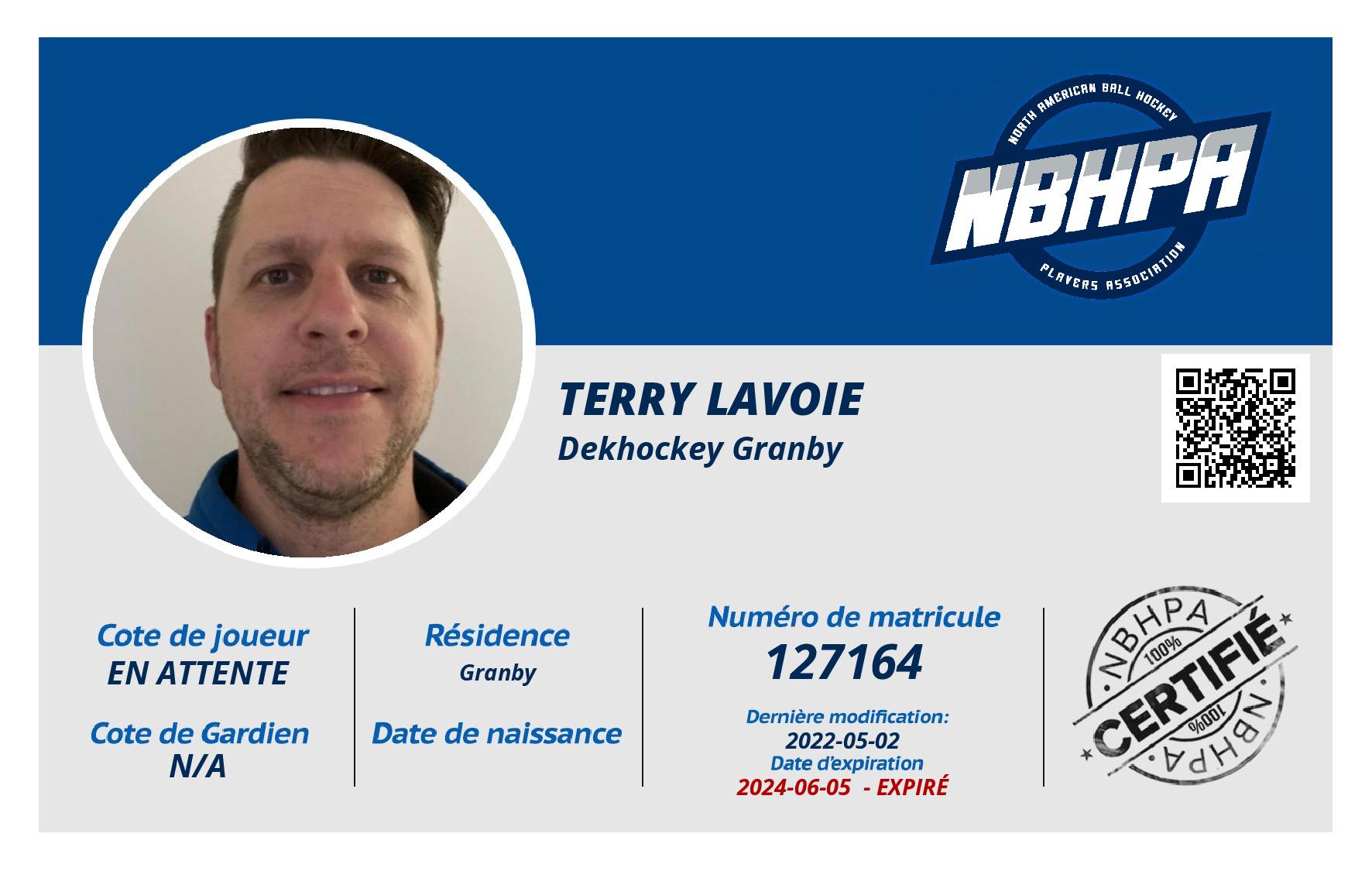 NORTH AMERICAN BALL HOCKEY
NBHPA
PLAYERS ASSOCIATION

TERRY LAVOIE
Dekhockey Granby

Cote de joueur
EN ATTENTE

Cote de Gardien
N/A

Résidence
Granby

Date de naissance

Numéro de matricule
127164

Dernière modification:
2022-05-02
Date d'expiration
2024-06-05 - EXPIRÉ

NBHPA
100%
CERTIFIÉ
100%
NBHPA